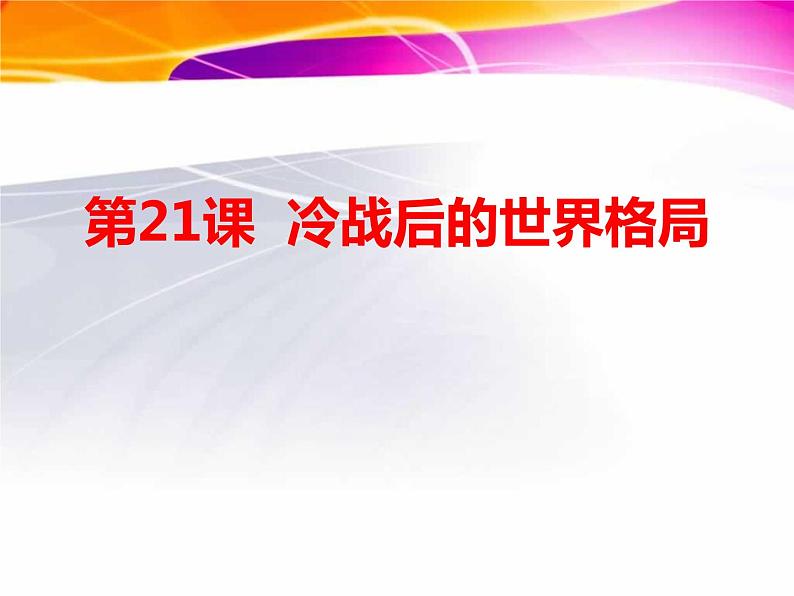 第21课 冷战后的世界格局